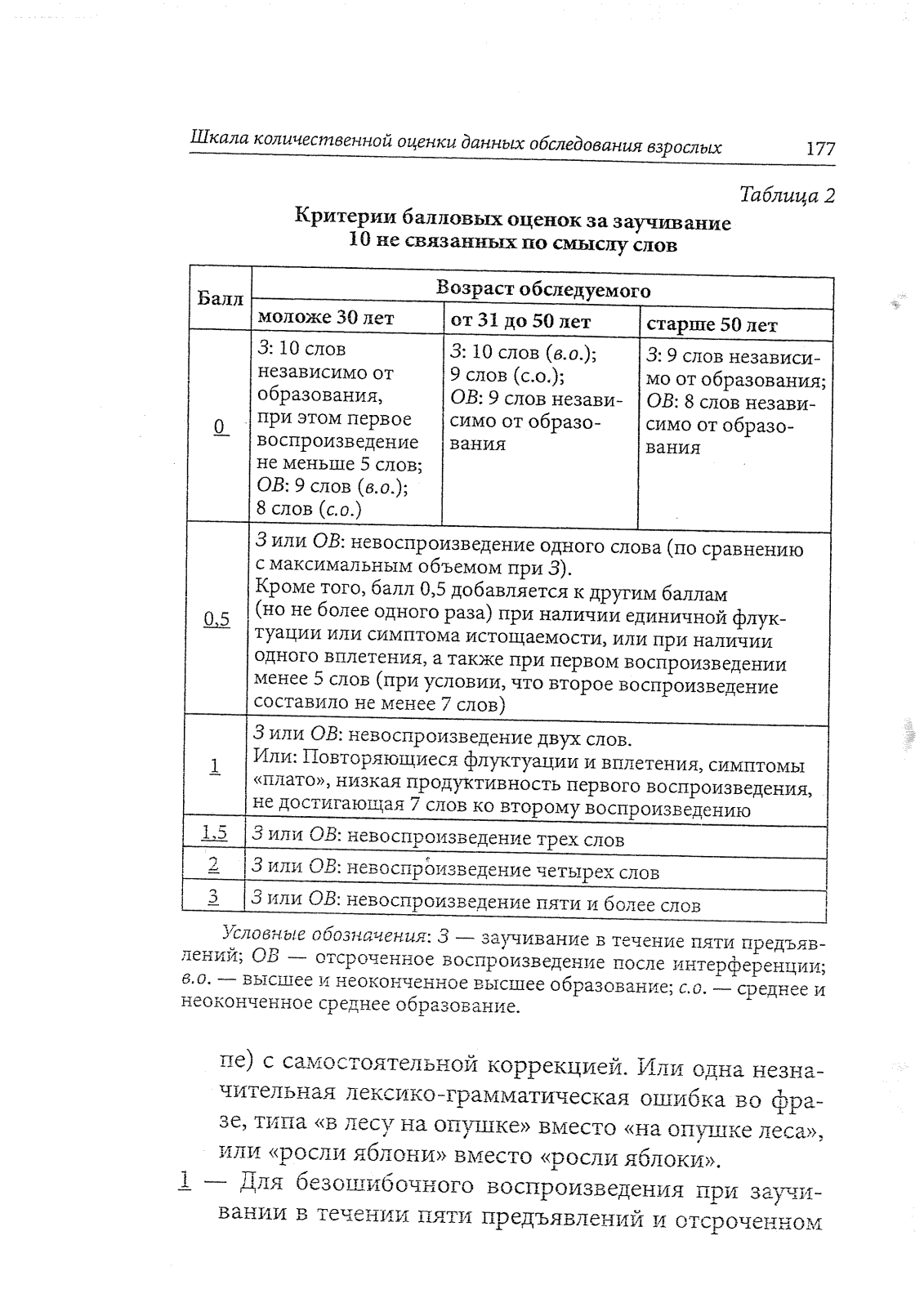 Шкала количественной оценки данных обследования взрослых 177

Таблица 2

Критерии балловых оценок за заучивание 10 не связанных по смыслу слов

| Балл | Возраст обследуемого | | |
|---|---|---|---|
| | моложе 30 лет | от 31 до 50 лет | старше 50 лет |
| 0 | З: 10 слов независимо от образования, при этом первое воспроизведение не меньше 5 слов; ОВ: 9 слов (в.о.); 8 слов (с.о.) | З: 10 слов (в.о.); 9 слов (с.о.); ОВ: 9 слов независимо от образования | З: 9 слов независимо от образования; ОВ: 8 слов независимо от образования |
| 0,5 | З или ОВ: невоспроизведение одного слова (по сравнению с максимальным объемом при З). Кроме того, балл 0,5 добавляется к другим баллам (но не более одного раза) при наличии единичной флуктуации или симптома истощаемости, или при наличии одного вплетения, а также при первом воспроизведении менее 5 слов (при условии, что второе воспроизведение составило не менее 7 слов) | | |
| 1 | З или ОВ: невоспроизведение двух слов. Или: Повторяющиеся флуктуации и вплетения, симптомы «плато», низкая продуктивность первого воспроизведения, не достигающая 7 слов ко второму воспроизведению | | |
| 1,5 | З или ОВ: невоспроизведение трех слов | | |
| 2 | З или ОВ: невоспроизведение четырех слов | | |
| 3 | З или ОВ: невоспроизведение пяти и более слов | | |

Условные обозначения: З — заучивание в течение пяти предъявлений; ОВ — отсроченное воспроизведение после интерференции; в.о. — высшее и неоконченное высшее образование; с.о. — среднее и неоконченное среднее образование.

пе) с самостоятельной коррекцией. Или одна незначительная лексико-грамматическая ошибка во фразе, типа «в лесу на опушке» вместо «на опушке леса», или «росли яблони» вместо «росли яблоки».

1 — Для безошибочного воспроизведения при заучивании в течении пяти предъявлений и отсроченном